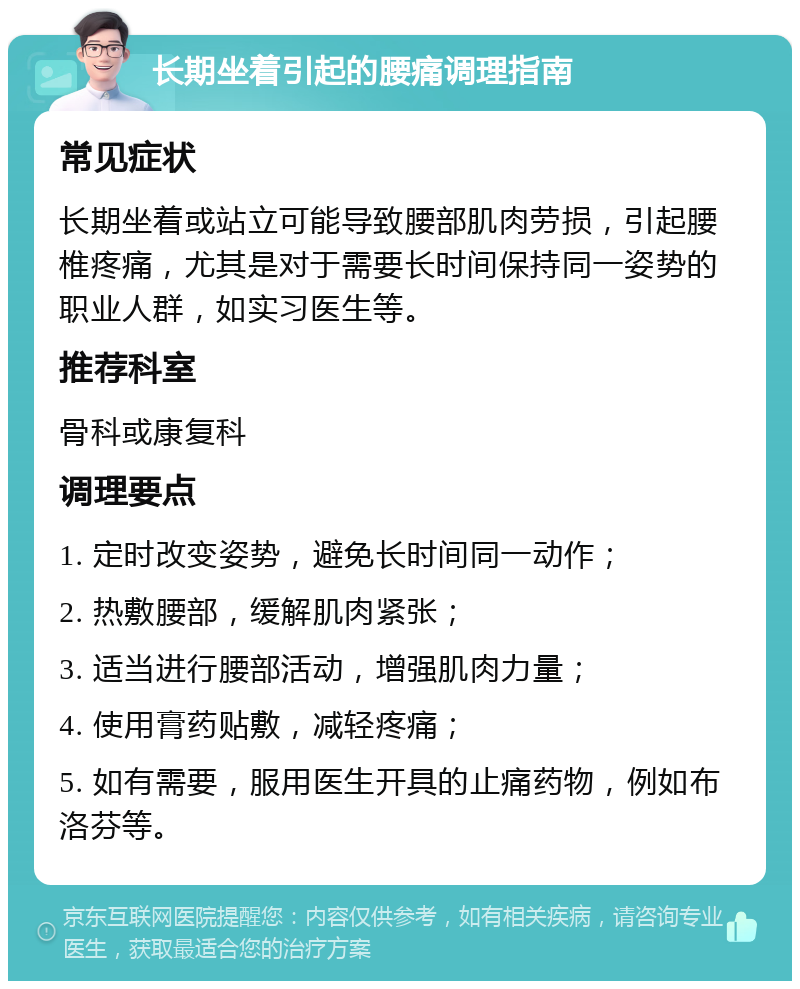 长期坐着引起的腰痛调理指南

常见症状

长期坐着或站立可能导致腰部肌肉劳损，引起腰椎疼痛，尤其是对于需要长时间保持同一姿势的职业人群，如实习医生等。

推荐科室

骨科或康复科

调理要点

1. 定时改变姿势，避免长时间同一动作；

2. 热敷腰部，缓解肌肉紧张；

3. 适当进行腰部活动，增强肌肉力量；

4. 使用膏药贴敷，减轻疼痛；

5. 如有需要，服用医生开具的止痛药物，例如布洛芬等。

京东互联网医院提醒您：内容仅供参考，如有相关疾病，请咨询专业医生，获取最适合您的治疗方案